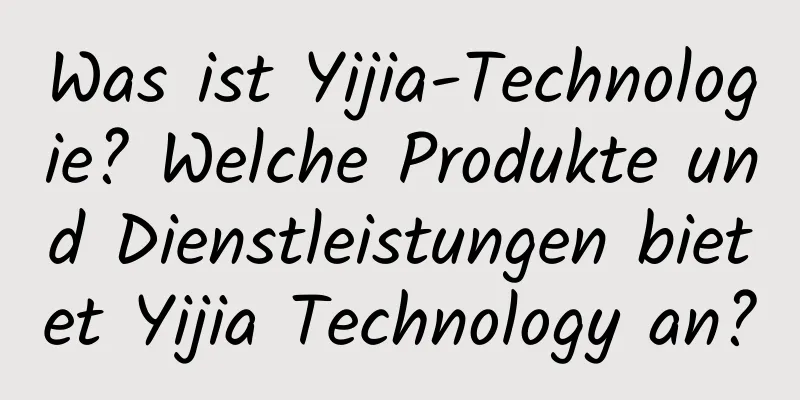 Was ist Yijia-Technologie? Welche Produkte und Dienstleistungen bietet Yijia Technology an?